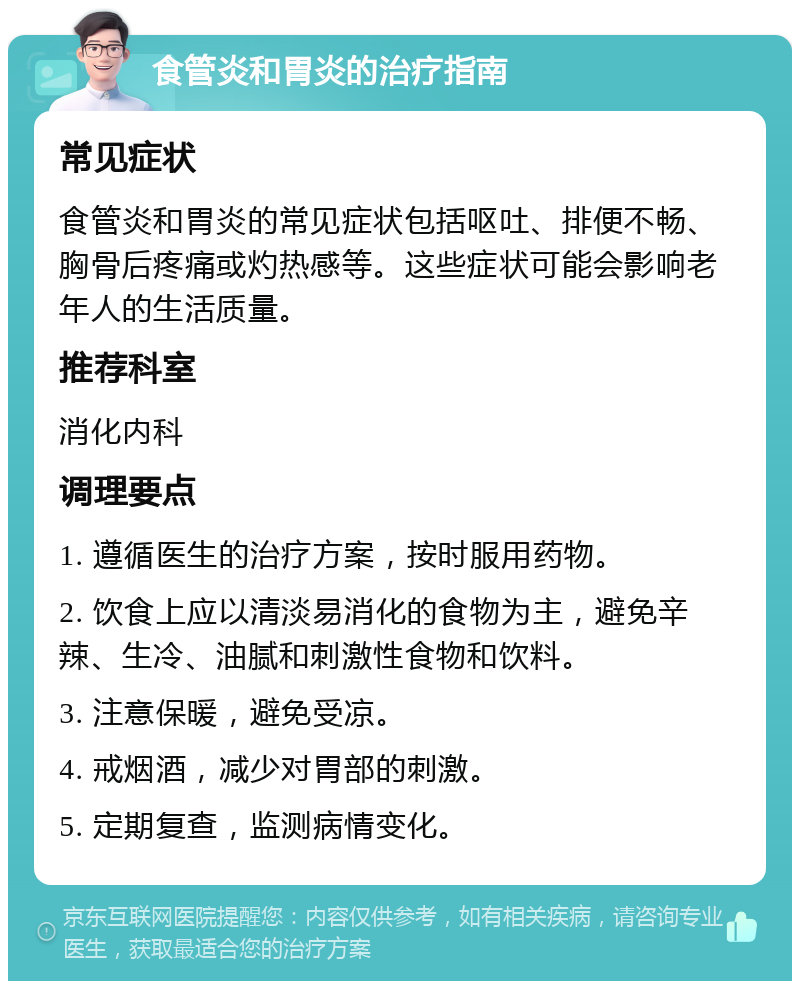 食管炎和胃炎的治疗指南

常见症状

食管炎和胃炎的常见症状包括呕吐、排便不畅、胸骨后疼痛或灼热感等。这些症状可能会影响老年人的生活质量。

推荐科室

消化内科

调理要点

1. 遵循医生的治疗方案，按时服用药物。

2. 饮食上应以清淡易消化的食物为主，避免辛辣、生冷、油腻和刺激性食物和饮料。

3. 注意保暖，避免受凉。

4. 戒烟酒，减少对胃部的刺激。

5. 定期复查，监测病情变化。

京东互联网医院提醒您：内容仅供参考，如有相关疾病，请咨询专业医生，获取最适合您的治疗方案